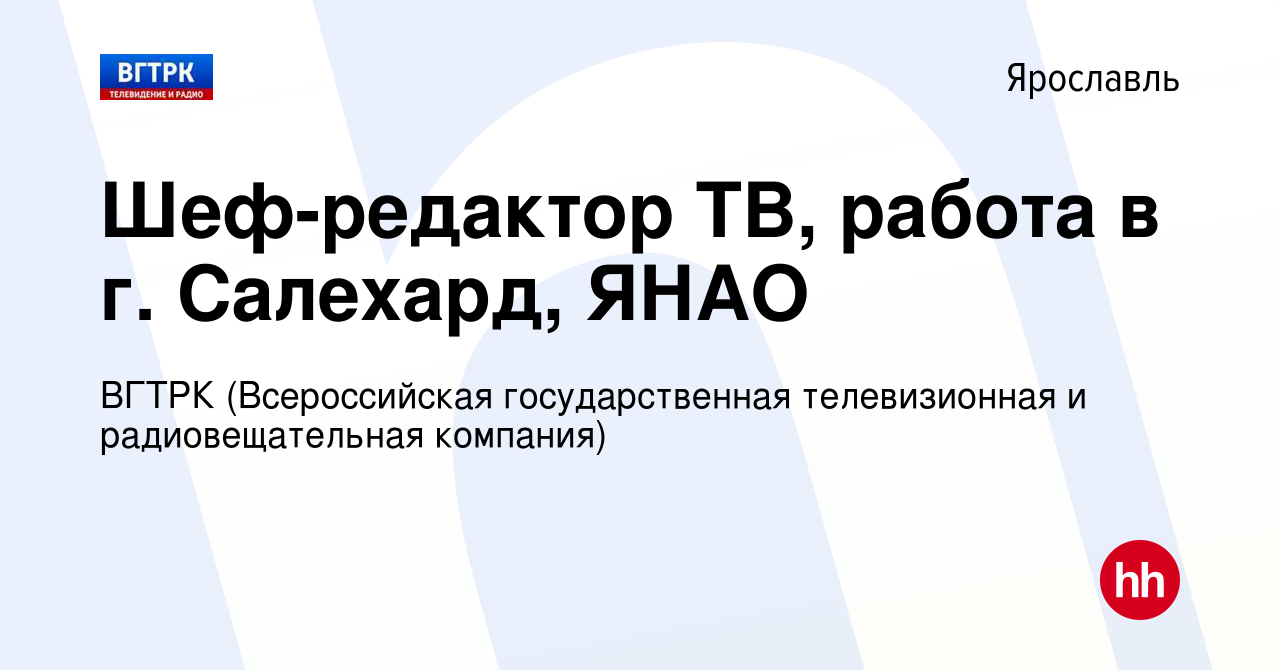 ВГТРК
ТЕЛЕВИДЕНИЕ И РАДИО

Ярославль

Шеф-редактор ТВ, работа в г. Салехард, ЯНАО

ВГТРК (Всероссийская государственная телевизионная и радиовещательная компания)

hh